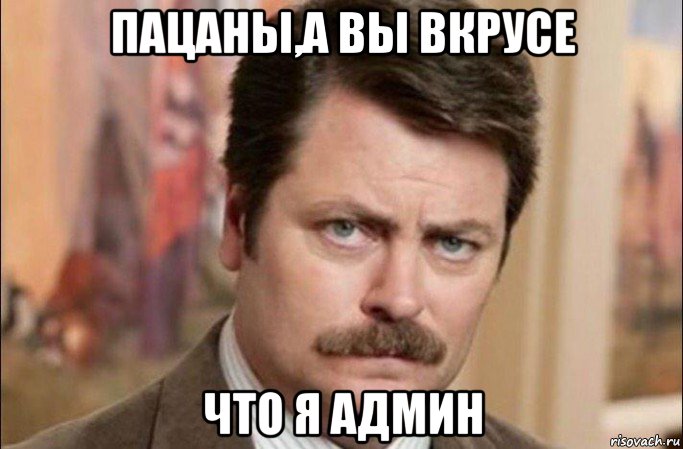 ПАЦАНЫ,А ВЫ ВКРУСЕ

ЧТО Я АДМИН

risovach.ru